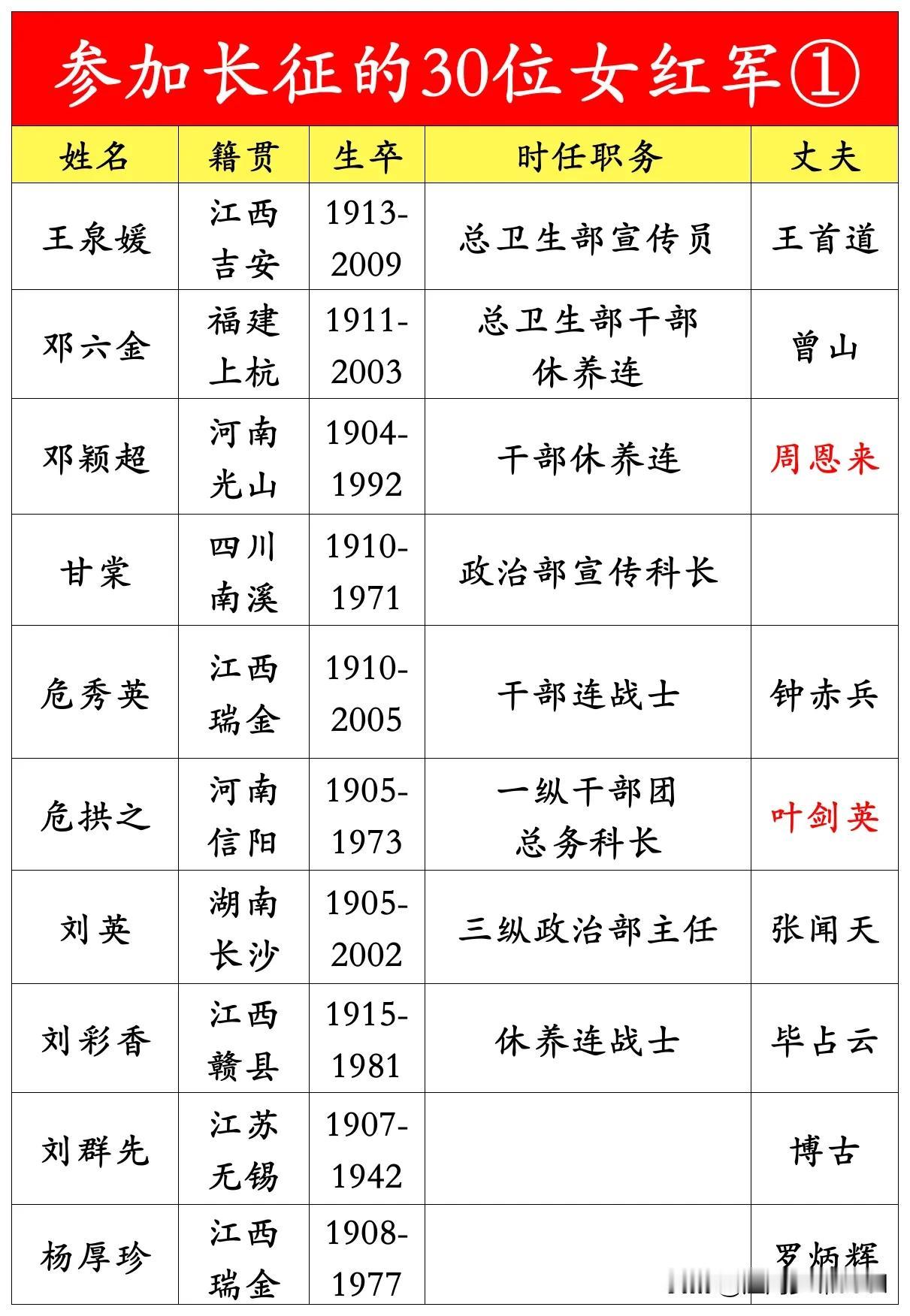 参加长征的30位女红军①

| 姓名 | 籍贯 | 生卒 | 时任职务 | 丈夫 |
|---|---|---|---|---|
| 王泉媛 | 江西吉安 | 1913-2009 | 总卫生部宣传员 | 王首道 |
| 邓六金 | 福建上杭 | 1911-2003 | 总卫生部干部休养连 | 曾山 |
| 邓颖超 | 河南光山 | 1904-1992 | 干部休养连 | 周恩来 |
| 甘棠 | 四川南溪 | 1910-1971 | 政治部宣传科长 | |
| 危秀英 | 江西瑞金 | 1910-2005 | 干部连战士 | 钟赤兵 |
| 危拱之 | 河南信阳 | 1905-1973 | 一纵干部团总务科长 | 叶剑英 |
| 刘英 | 湖南长沙 | 1905-2002 | 三纵政治部主任 | 张闻天 |
| 刘彩香 | 江西赣县 | 1915-1981 | 休养连战士 | 毕占云 |
| 刘群先 | 江苏无锡 | 1907-1942 | | 博古 |
| 杨厚珍 | 江西瑞金 | 1908-1977 | | 罗炳辉 |